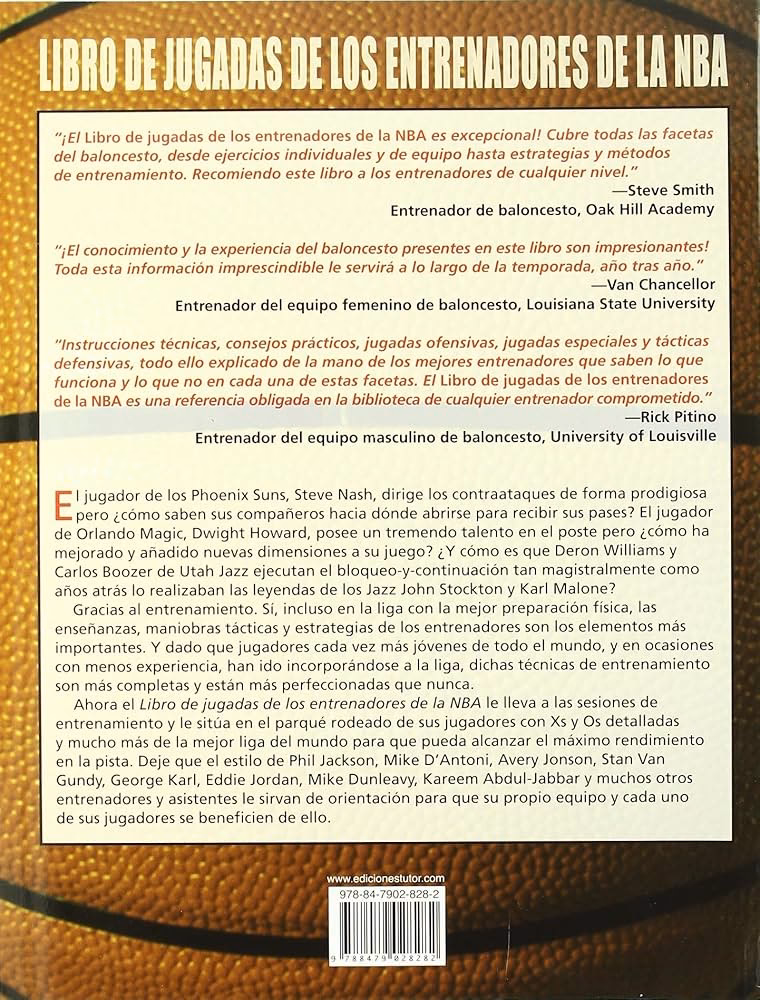 LIBRO DE JUGADAS DE LOS ENTRENADORES DE LA NBA

"¡El Libro de jugadas de los entrenadores de la NBA es excepcional! Cubre todas las facetas del baloncesto, desde ejercicios individuales y de equipo hasta estrategias y métodos de entrenamiento. Recomiendo este libro a los entrenadores de cualquier nivel."
—Steve Smith
Entrenador de baloncesto, Oak Hill Academy

"¡El conocimiento y la experiencia del baloncesto presentes en este libro son impresionantes! Toda esta información imprescindible le servirá a lo largo de la temporada, año tras año."
—Van Chancellor
Entrenador del equipo femenino de baloncesto, Louisiana State University

"Instrucciones técnicas, consejos prácticos, jugadas ofensivas, jugadas especiales y tácticas defensivas, todo ello explicado de la mano de los mejores entrenadores que saben lo que funciona y lo que no en cada una de estas facetas. El Libro de jugadas de los entrenadores de la NBA es una referencia obligada en la biblioteca de cualquier entrenador comprometido."
—Rick Pitino
Entrenador del equipo masculino de baloncesto, University of Louisville

El jugador de los Phoenix Suns, Steve Nash, dirige los contraataques de forma prodigiosa pero ¿cómo saben sus compañeros hacia dónde abrirse para recibir sus pases? El jugador de Orlando Magic, Dwight Howard, posee un tremendo talento en el poste pero ¿cómo ha mejorado y añadido nuevas dimensiones a su juego? ¿Y cómo es que Deron Williams y Carlos Boozer de Utah Jazz ejecutan el bloqueo-y-continuación tan magistralmente como años atrás lo realizaban las leyendas de los Jazz John Stockton y Karl Malone?

Gracias al entrenamiento. Sí, incluso en la liga con la mejor preparación física, las enseñanzas, maniobras tácticas y estrategias de los entrenadores son los elementos más importantes. Y dado que jugadores cada vez más jóvenes de todo el mundo, y en ocasiones con menos experiencia, han ido incorporándose a la liga, dichas técnicas de entrenamiento son más completas y están más perfeccionadas que nunca.

Ahora el Libro de jugadas de los entrenadores de la NBA le lleva a las sesiones de entrenamiento y le sitúa en el parqué rodeado de sus jugadores con Xs y Os detalladas y mucho más de la mejor liga del mundo para que pueda alcanzar el máximo rendimiento en la pista. Deje que el estilo de Phil Jackson, Mike D'Antoni, Avery Jonson, Stan Van Gundy, George Karl, Eddie Jordan, Mike Dunleavy, Kareem Abdul-Jabbar y muchos otros entrenadores y asistentes le sirvan de orientación para que su propio equipo y cada uno de sus jugadores se beneficien de ello.

www.edicionestutor.com
978-84-7902-828-2
9 788479 028282